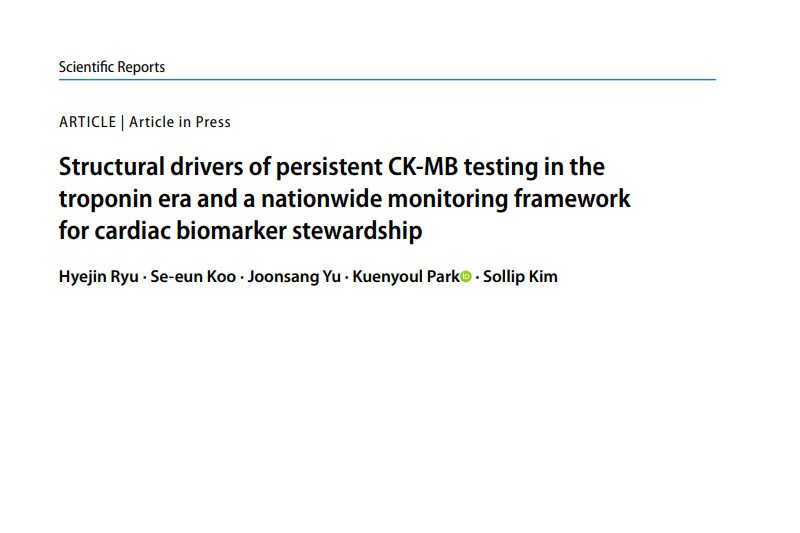 Scientific Reports

ARTICLE | Article in Press

Structural drivers of persistent CK-MB testing in the troponin era and a nationwide monitoring framework for cardiac biomarker stewardship

Hyejin Ryu · Se-eun Koo · Joonsang Yu · Kuenyoul Park · Sollip Kim